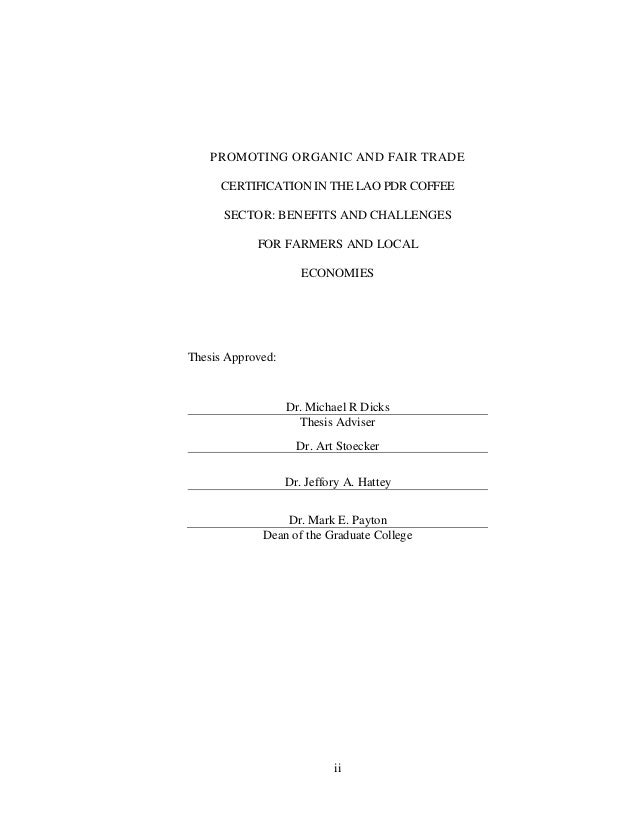 PROMOTING ORGANIC AND FAIR TRADE

CERTIFICATION IN THE LAO PDR COFFEE

SECTOR: BENEFITS AND CHALLENGES

FOR FARMERS AND LOCAL

ECONOMIES

Thesis Approved:

Dr. Michael R Dicks
Thesis Adviser

Dr. Art Stoecker

Dr. Jeffory A. Hattey

Dr. Mark E. Payton
Dean of the Graduate College

ii